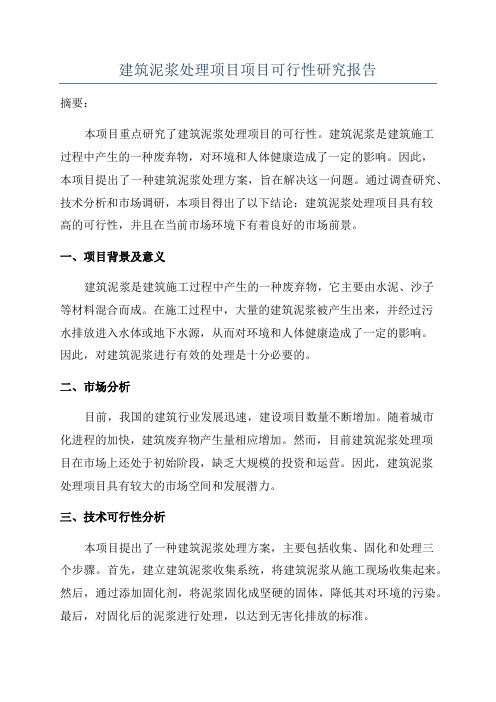 建筑泥浆处理项目项目可行性研究报告

摘要：

本项目重点研究了建筑泥浆处理项目的可行性。建筑泥浆是建筑施工过程中产生的一种废弃物，对环境和人体健康造成了一定的影响。因此，本项目提出了一种建筑泥浆处理方案，旨在解决这一问题。通过调查研究、技术分析和市场调研，本项目得出了以下结论：建筑泥浆处理项目具有较高的可行性，并且在当前市场环境下有着良好的市场前景。

一、项目背景及意义

建筑泥浆是建筑施工过程中产生的一种废弃物，它主要由水泥、沙子等材料混合而成。在施工过程中，大量的建筑泥浆被产生出来，并经过污水排放进入水体或地下水源，从而对环境和人体健康造成了一定的影响。因此，对建筑泥浆进行有效的处理是十分必要的。

二、市场分析

目前，我国的建筑行业发展迅速，建设项目数量不断增加。随着城市化进程的加快，建筑废弃物产生量相应增加。然而，目前建筑泥浆处理项目在市场上还处于初始阶段，缺乏大规模的投资和运营。因此，建筑泥浆处理项目具有较大的市场空间和发展潜力。

三、技术可行性分析

本项目提出了一种建筑泥浆处理方案，主要包括收集、固化和处理三个步骤。首先，建立建筑泥浆收集系统，将建筑泥浆从施工现场收集起来。然后，通过添加固化剂，将泥浆固化成坚硬的固体，降低其对环境的污染。最后，对固化后的泥浆进行处理，以达到无害化排放的标准。